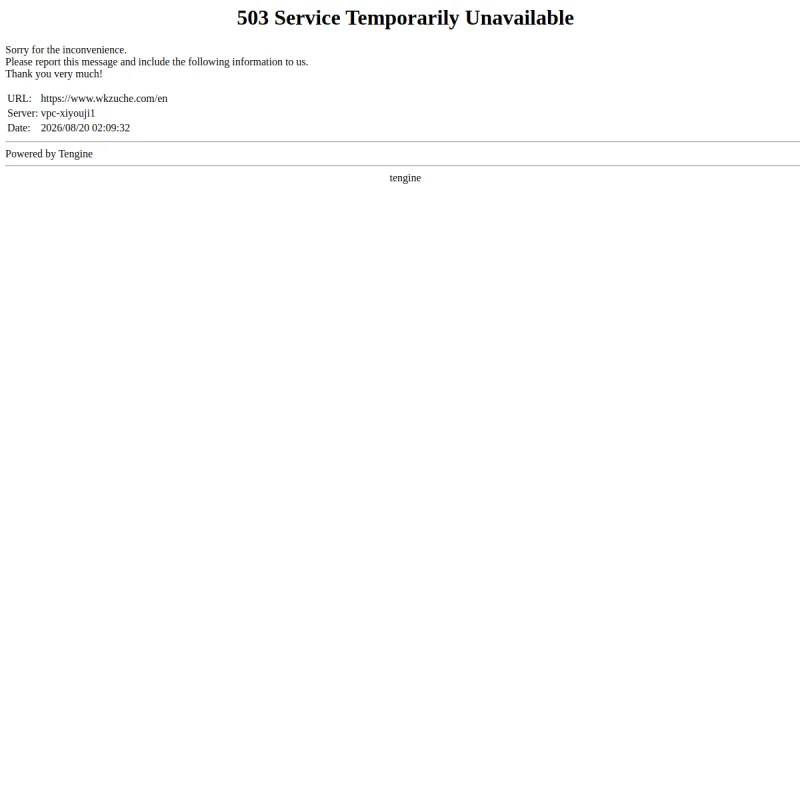 503 Service Temporarily Unavailable

Sorry for the inconvenience.
Please report this message and include the following information to us.
Thank you very much!

| URL: | https://www.wkzuche.com/en |
|---|---|
| Server: | vpc-xiyouji1 |
| Date: | 2026/08/20 02:09:32 |

Powered by Tengine

tengine